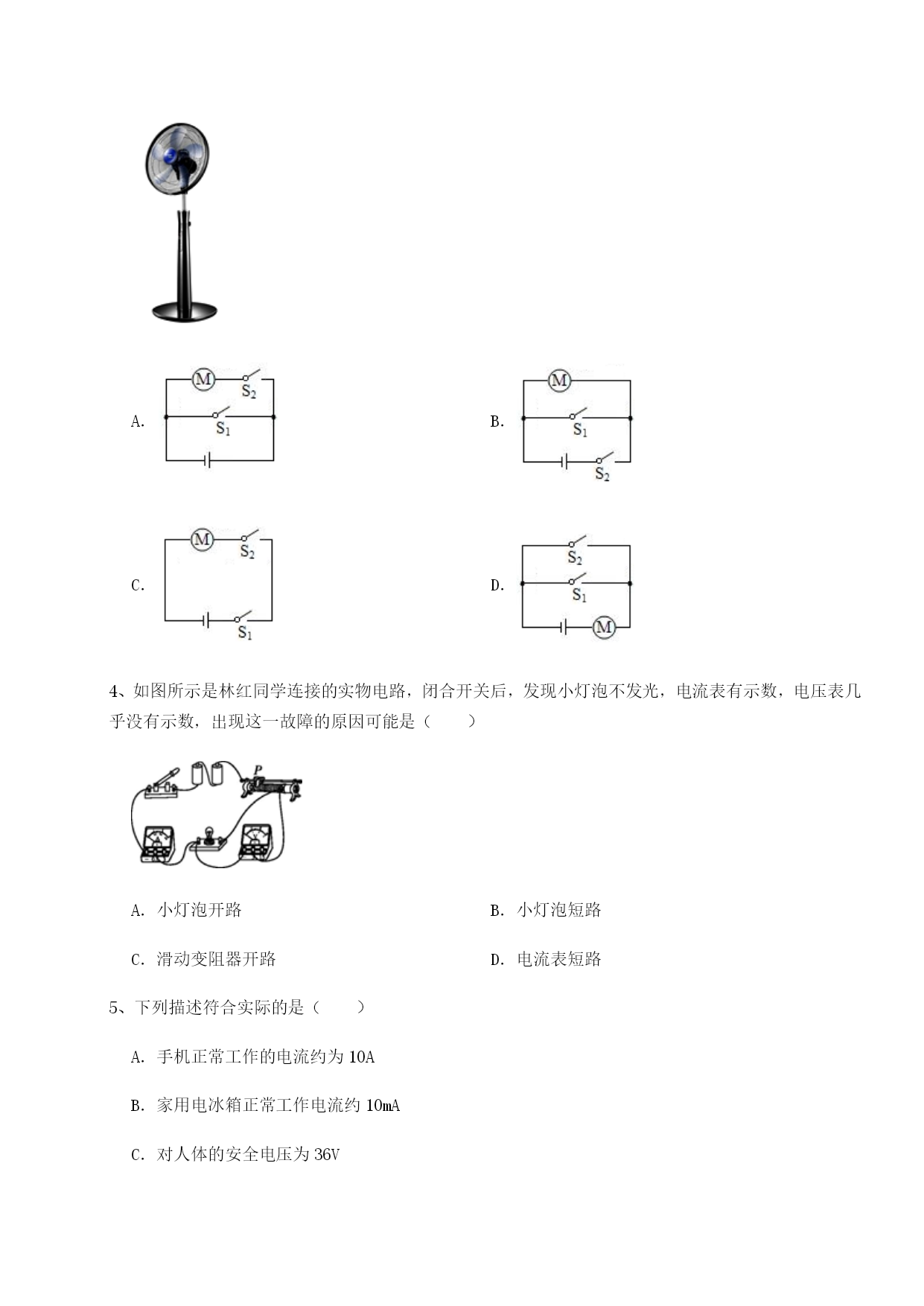 A.

M

$S_2$

$S_1$

B.

M

$S_1$

$S_2$

C.

M

$S_2$

$S_1$

D.

$S_2$

$S_1$

M

4、如图所示是林红同学连接的实物电路，闭合开关后，发现小灯泡不发光，电流表有示数，电压表几乎没有示数，出现这一故障的原因可能是（　　）

P

A. 小灯泡开路　　　　B. 小灯泡短路

C. 滑动变阻器开路　　　　D. 电流表短路

5、下列描述符合实际的是（　　）

A. 手机正常工作的电流约为 10A

B. 家用电冰箱正常工作电流约 10mA

C. 对人体的安全电压为 36V